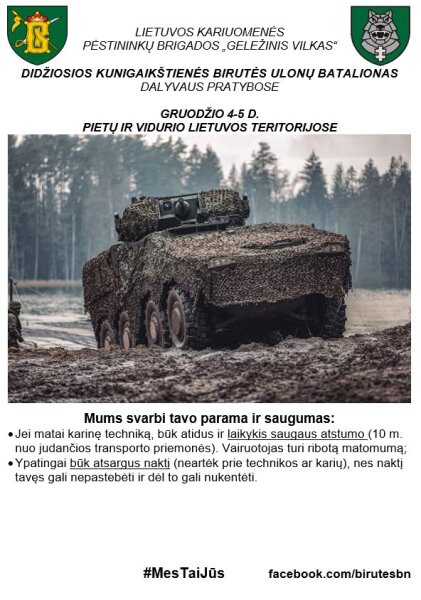 LIETUVOS KARIUOMENĖS
PĖSTININKŲ BRIGADOS „GELEŽINIS VILKAS“
DIDŽIOSIOS KUNIGAIKŠTIENĖS BIRUTĖS ULONŲ BATALIONAS
DALYVAUS PRATYBOSE

GRUODŽIO 4-5 D.
PIETŲ IR VIDURIO LIETUVOS TERITORIJOSE

Mums svarbi tavo parama ir saugumas:

• Jei matai karinę techniką, būk atidus ir laikykis saugaus atstumo (10 m. nuo judančios transporto priemonės). Vairuotojas turi ribotą matomumą;
• Ypatingai būk atsargus naktį (neartėk prie technikos ar karių), nes naktį tavęs gali nepastebėti ir dėl to gali nukentėti.

#MesTaiJūs facebook.com/birutesbn